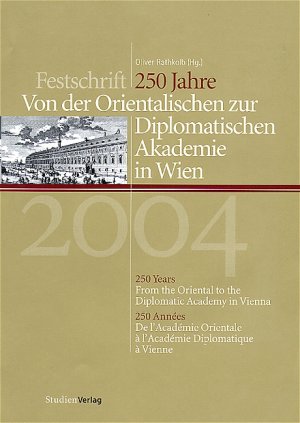 Oliver Rathkolb (Hg.)

Festschrift 250 Jahre
Von der Orientalischen zur Diplomatischen Akademie in Wien

2004

250 Years
From the Oriental to the Diplomatic Academy in Vienna

250 Années
De l'Académie Orientale à l'Académie Diplomatique à Vienne

StudienVerlag